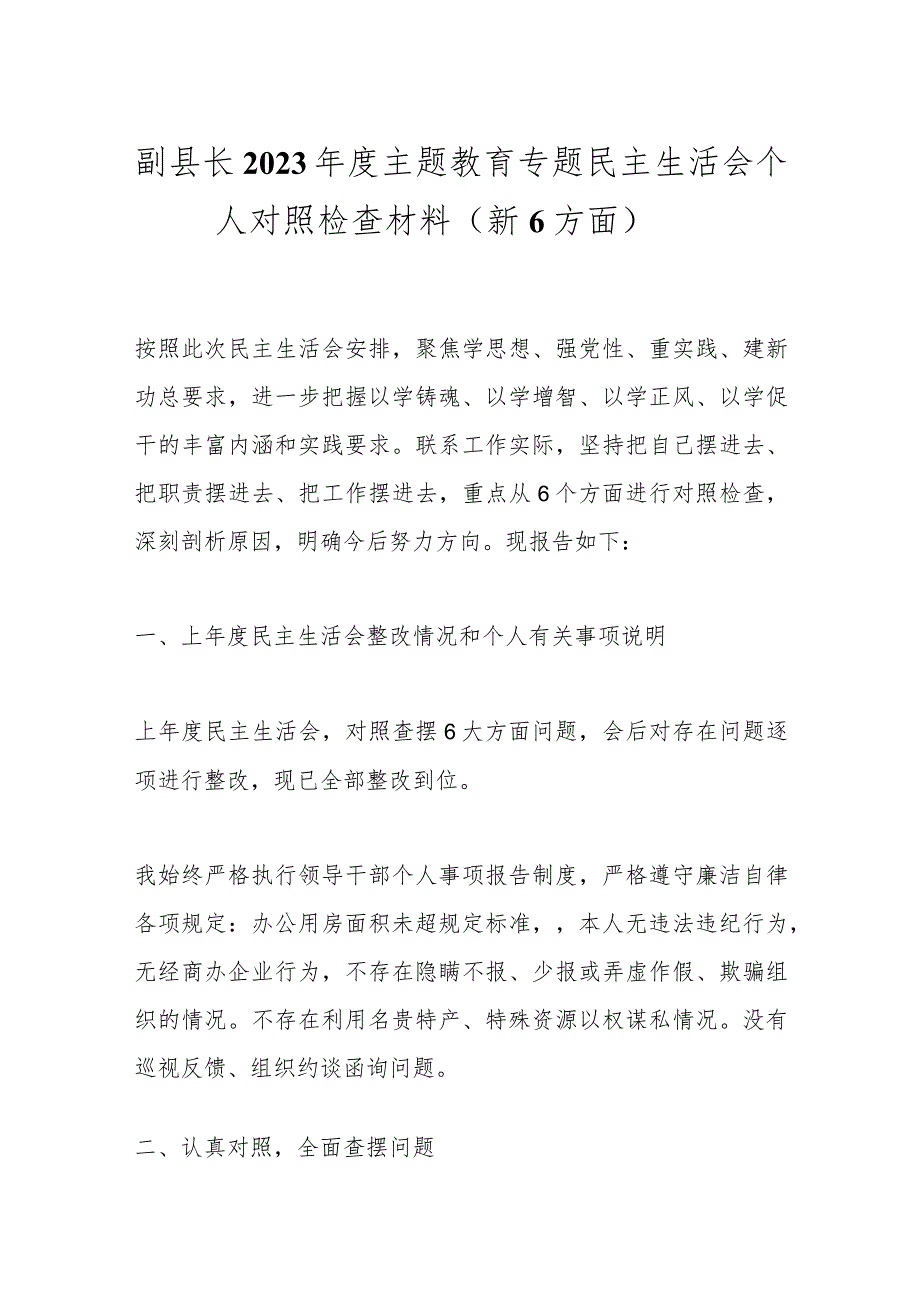 副县长2023年度主题教育专题民主生活会个人对照检查材料（新6方面）

按照此次民主生活会安排，聚焦学思想、强党性、重实践、建新功总要求，进一步把握以学铸魂、以学增智、以学正风、以学促干的丰富内涵和实践要求。联系工作实际，坚持把自己摆进去、把职责摆进去、把工作摆进去，重点从6个方面进行对照检查，深刻剖析原因，明确今后努力方向。现报告如下：

一、上年度民主生活会整改情况和个人有关事项说明

上年度民主生活会，对照查摆6大方面问题，会后对存在问题逐项进行整改，现已全部整改到位。

我始终严格执行领导干部个人事项报告制度，严格遵守廉洁自律各项规定：办公用房面积未超规定标准，，本人无违法违纪行为，无经商办企业行为，不存在隐瞒不报、少报或弄虚作假、欺骗组织的情况。不存在利用名贵特产、特殊资源以权谋私情况。没有巡视反馈、组织约谈函询问题。

二、认真对照，全面查摆问题